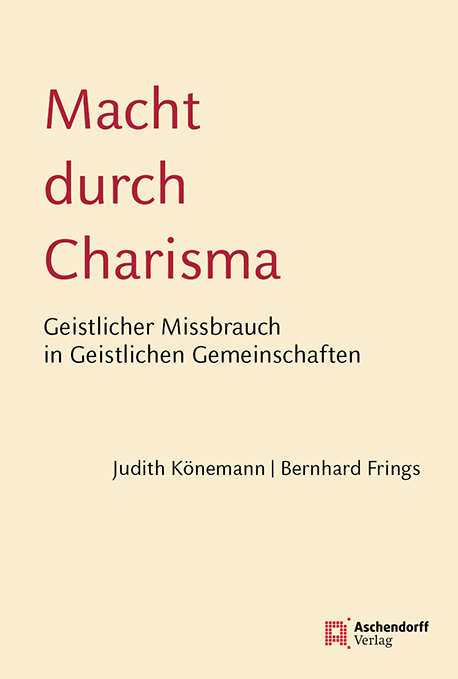 Macht
durch
Charisma

Geistlicher Missbrauch
in Geistlichen Gemeinschaften

Judith Könemann | Bernhard Frings

Aschendorff
Verlag